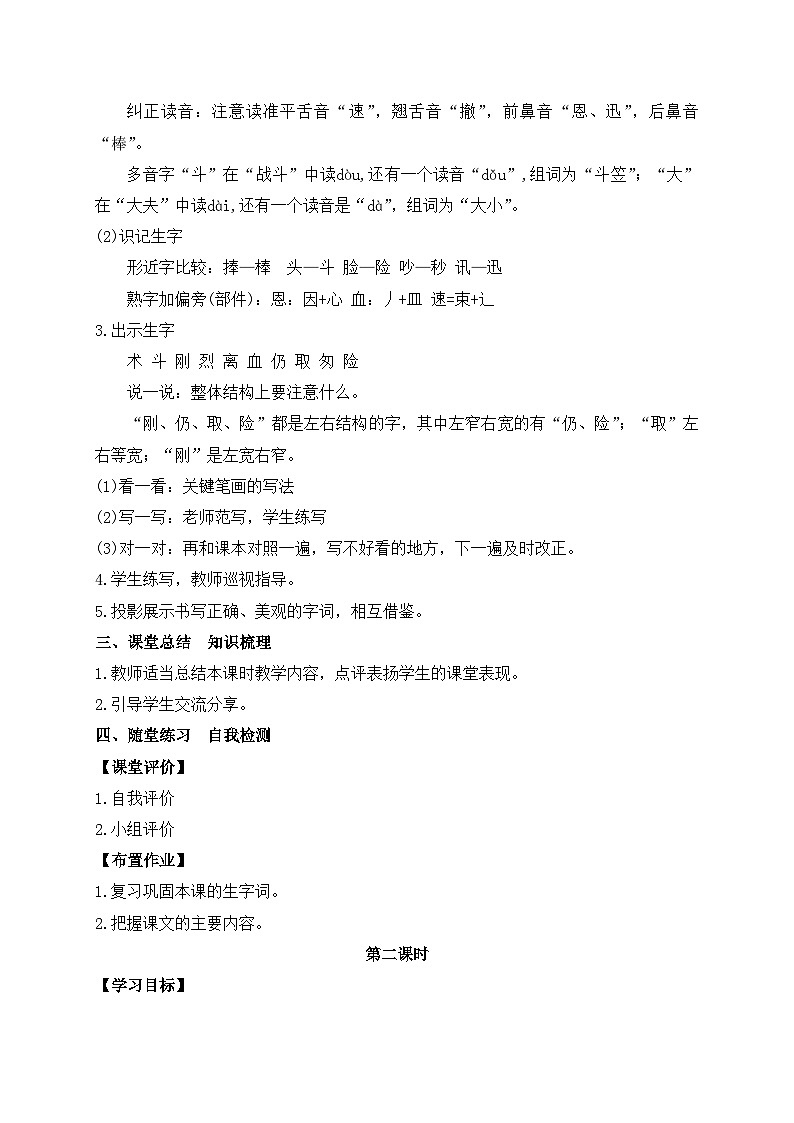 纠正读音：注意读准平舌音“速”，翘舌音“撤”，前鼻音“恩、迅”，后鼻音“棒”。

多音字“斗”在“战斗”中读dòu,还有一个读音“dǒu”,组词为“斗笠”；“大”在“大夫”中读dài,还有一个读音是“dà”，组词为“大小”。

(2)识记生字

形近字比较：捧—棒　头—斗 脸—险 吵—秒 讯—迅

熟字加偏旁(部件)：恩：因+心 血：丿+皿 速=束+辶

3.出示生字

术 斗 刚 烈 离 血 仍 取 匆 险

说一说：整体结构上要注意什么。

“刚、仍、取、险”都是左右结构的字，其中左窄右宽的有“仍、险”；“取”左右等宽；“刚”是左宽右窄。

(1)看一看：关键笔画的写法

(2)写一写：老师范写，学生练写

(3)对一对：再和课本对照一遍，写不好看的地方，下一遍及时改正。

4.学生练写，教师巡视指导。

5.投影展示书写正确、美观的字词，相互借鉴。

三、课堂总结　知识梳理

1.教师适当总结本课时教学内容，点评表扬学生的课堂表现。

2.引导学生交流分享。

四、随堂练习　自我检测

【课堂评价】

1.自我评价

2.小组评价

【布置作业】

1.复习巩固本课的生字词。

2.把握课文的主要内容。

第二课时

【学习目标】